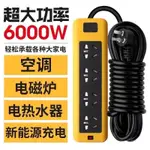 超大功率
6000W
轻松承载各种大家电

空调

电磁炉

电热水器

新能源充电